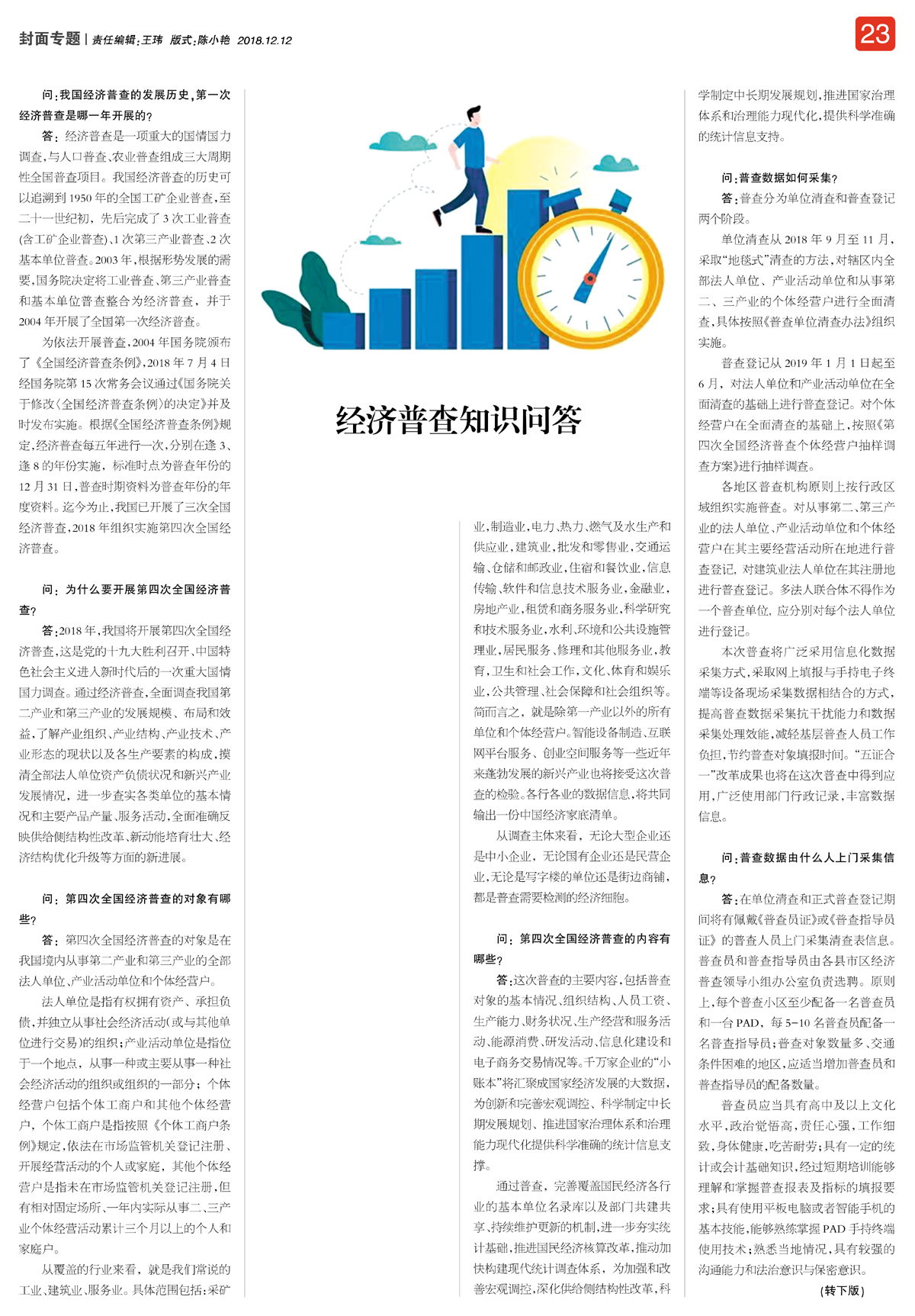 封面专题 | 责任编辑：王玮 版式：陈小艳 2018.12.12

23

经济普查知识问答

问：我国经济普查的发展历史，第一次经济普查是哪一年开展的？

答：经济普查是一项重大的国情国力调查，与人口普查、农业普查组成三大周期性全国普查项目。我国经济普查的历史可以追溯到1950年的全国工矿企业普查，至二十一世纪初，先后完成了3次工业普查（含工矿企业普查）、1次第三产业普查、2次基本单位普查。2003年，根据形势发展的需要，国务院决定将工业普查、第三产业普查和基本单位普查整合为经济普查，并于2004年开展了全国第一次经济普查。

为依法开展普查，2004年国务院颁布了《全国经济普查条例》，2018年7月4日经国务院第15次常务会议通过《国务院关于修改〈全国经济普查条例〉的决定》并及时发布实施。根据《全国经济普查条例》规定，经济普查每五年进行一次，分别在逢3、逢8的年份实施，标准时点为普查年份的12月31日，普查时期资料为普查年份的年度资料。迄今为止，我国已开展了三次全国经济普查，2018年组织实施第四次全国经济普查。

问：为什么要开展第四次全国经济普查？

答：2018年，我国将开展第四次全国经济普查，这是党的十九大胜利召开、中国特色社会主义进入新时代后的一次重大国情国力调查。通过经济普查，全面调查我国第二产业和第三产业的发展规模、布局和效益，了解产业组织、产业结构、产业技术、产业形态的现状以及各生产要素的构成，摸清全部法人单位资产负债状况和新兴产业发展情况，进一步查实各类单位的基本情况和主要产品产量、服务活动，全面准确反映供给侧结构性改革、新动能培育壮大、经济结构优化升级等方面的新进展。

问：第四次全国经济普查的对象有哪些？

答：第四次全国经济普查的对象是在我国境内从事第二产业和第三产业的全部法人单位、产业活动单位和个体经营户。

法人单位是指有权拥有资产、承担负债，并独立从事社会经济活动（或与其他单位进行交易）的组织；产业活动单位是指位于一个地点，从事一种或主要从事一种社会经济活动的组织或组织的一部分；个体经营户包括个体工商户和其他个体经营户，个体工商户是指按照《个体工商户条例》规定，依法在市场监管机关登记注册、开展经营活动的个人或家庭，其他个体经营户是指未在市场监管机关登记注册，但有相对固定场所、一年内实际从事二、三产业个体经营活动累计三个月以上的个人和家庭户。

从覆盖的行业来看，就是我们常说的工业、建筑业、服务业。具体范围包括：采矿业，制造业，电力、热力、燃气及水生产和供应业，建筑业，批发和零售业，交通运输、仓储和邮政业，住宿和餐饮业，信息传输、软件和信息技术服务业，金融业，房地产业，租赁和商务服务业，科学研究和技术服务业，水利、环境和公共设施管理业，居民服务、修理和其他服务业，教育，卫生和社会工作，文化、体育和娱乐业，公共管理、社会保障和社会组织等。简而言之，就是除第一产业以外的所有单位和个体经营户。智能设备制造、互联网平台服务、创业空间服务等一些近年来蓬勃发展的新兴产业也将接受这次普查的检验。各行各业的数据信息，将共同输出一份中国经济家底清单。

从调查主体来看，无论大型企业还是中小企业，无论国有企业还是民营企业，无论是写字楼的单位还是街边商铺，都是普查需要检测的经济细胞。

问：第四次全国经济普查的内容有哪些？

答：这次普查的主要内容，包括普查对象的基本情况、组织结构、人员工资、生产能力、财务状况、生产经营和服务活动、能源消费、研发活动、信息化建设和电子商务交易情况等。千万家企业的“小账本”将汇聚成国家经济发展的大数据，为创新和完善宏观调控、科学制定中长期发展规划、推进国家治理体系和治理能力现代化提供科学准确的统计信息支撑。

通过普查，完善覆盖国民经济各行业的基本单位名录库以及部门共建共享、持续维护更新的机制，进一步夯实统计基础，推进国民经济核算改革，推动加快构建现代统计调查体系，为加强和改善宏观调控，深化供给侧结构性改革，科学制定中长期发展规划，推进国家治理体系和治理能力现代化，提供科学准确的统计信息支持。

问：普查数据如何采集？

答：普查分为单位清查和普查登记两个阶段。

单位清查从2018年9月至11月，采取“地毯式”清查的方法，对辖区内全部法人单位、产业活动单位和从事第二、三产业的个体经营户进行全面清查，具体按照《普查单位清查办法》组织实施。

普查登记从2019年1月1日起至6月，对法人单位和产业活动单位在全面清查的基础上进行普查登记。对个体经营户在全面清查的基础上，按照《第四次全国经济普查个体经营户抽样调查方案》进行抽样调查。

各地区普查机构原则上按行政区域组织实施普查。对从事第二、第三产业的法人单位、产业活动单位和个体经营户在其主要经营活动所在地进行普查登记，对建筑业法人单位在其注册地进行普查登记。多法人联合体不得作为一个普查单位，应分别对每个法人单位进行登记。

本次普查将广泛采用信息化数据采集方式，采取网上填报与手持电子终端等设备现场采集数据相结合的方式，提高普查数据采集抗干扰能力和数据采集处理效能，减轻基层普查人员工作负担，节约普查对象填报时间。“五证合一”改革成果也将在这次普查中得到应用，广泛使用部门行政记录，丰富数据信息。

问：普查数据由什么人上门采集信息？

答：在单位清查和正式普查登记期间将有佩戴《普查员证》或《普查指导员证》的普查人员上门采集清查表信息。普查员和普查指导员由各县市区经济普查领导小组办公室负责选聘。原则上，每个普查小区至少配备一名普查员和一台PAD，每5-10名普查员配备一名普查指导员；普查对象数量多、交通条件困难的地区，应适当增加普查员和普查指导员的配备数量。

普查员应当具有高中及以上文化水平，政治觉悟高，责任心强，工作细致，身体健康，吃苦耐劳；具有一定的统计或会计基础知识，经过短期培训能够理解和掌握普查报表及指标的填报要求；具有使用平板电脑或者智能手机的基本技能，能够熟练掌握PAD手持终端使用技术；熟悉当地情况，具有较强的沟通能力和法治意识与保密意识。

（转下版）